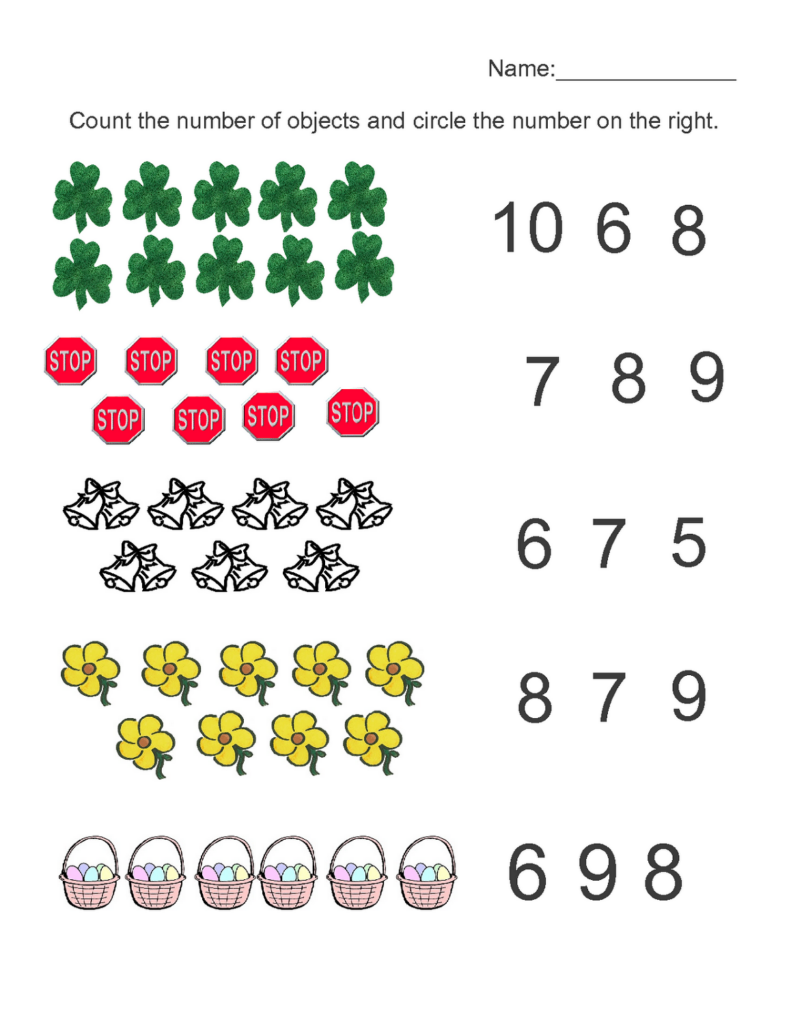 Name:____

Count the number of objects and circle the number on the right.

10 6 8

STOP STOP STOP STOP
STOP STOP STOP STOP

7 8 9

6 7 5

8 7 9

6 9 8